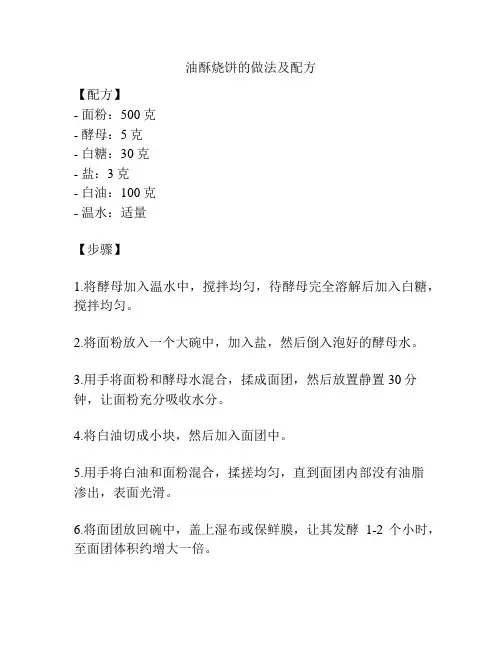 油酥烧饼的做法及配方

【配方】
- 面粉：500 克
- 酵母：5 克
- 白糖：30 克
- 盐：3 克
- 白油：100 克
- 温水：适量

【步骤】

1.将酵母加入温水中，搅拌均匀，待酵母完全溶解后加入白糖，搅拌均匀。

2.将面粉放入一个大碗中，加入盐，然后倒入泡好的酵母水。

3.用手将面粉和酵母水混合，揉成面团，然后放置静置 30 分钟，让面粉充分吸收水分。

4.将白油切成小块，然后加入面团中。

5.用手将白油和面粉混合，揉搓均匀，直到面团内部没有油脂渗出，表面光滑。

6.将面团放回碗中，盖上湿布或保鲜膜，让其发酵 1-2 个小时，至面团体积约增大一倍。